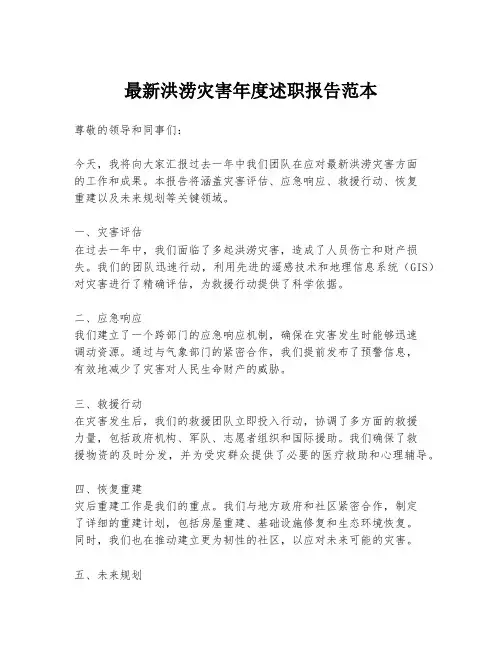 最新洪涝灾害年度述职报告范本

尊敬的领导和同事们：

今天，我将向大家汇报过去一年中我们团队在应对最新洪涝灾害方面的工作和成果。本报告将涵盖灾害评估、应急响应、救援行动、恢复重建以及未来规划等关键领域。

一、灾害评估
在过去一年中，我们面临了多起洪涝灾害，造成了人员伤亡和财产损失。我们的团队迅速行动，利用先进的遥感技术和地理信息系统（GIS）对灾害进行了精确评估，为救援行动提供了科学依据。

二、应急响应
我们建立了一个跨部门的应急响应机制，确保在灾害发生时能够迅速调动资源。通过与气象部门的紧密合作，我们提前发布了预警信息，有效地减少了灾害对人民生命财产的威胁。

三、救援行动
在灾害发生后，我们的救援团队立即投入行动，协调了多方面的救援力量，包括政府机构、军队、志愿者组织和国际援助。我们确保了救援物资的及时分发，并为受灾群众提供了必要的医疗救助和心理辅导。

四、恢复重建
灾后重建工作是我们的重点。我们与地方政府和社区紧密合作，制定了详细的重建计划，包括房屋重建、基础设施修复和生态环境恢复。同时，我们也在推动建立更为韧性的社区，以应对未来可能的灾害。

五、未来规划